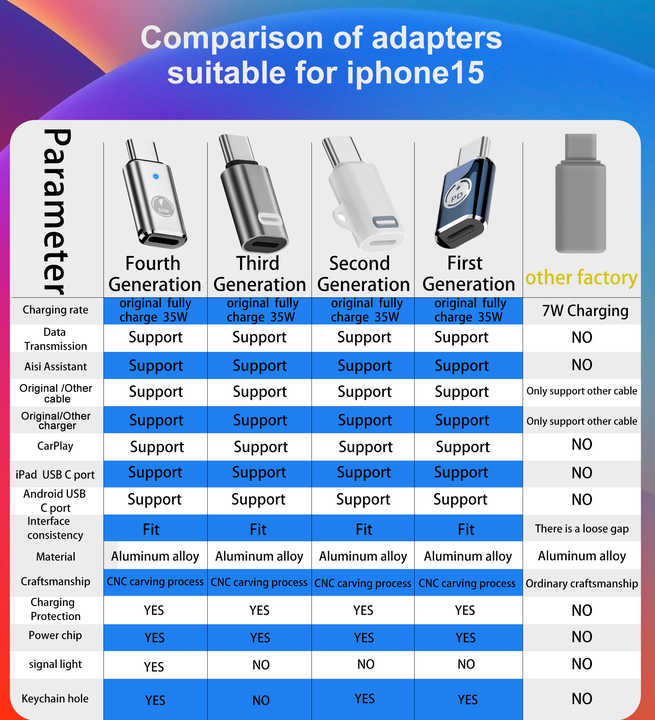 Comparison of adapters suitable for iphone15

| Parameter | Fourth Generation | Third Generation | Second Generation | First Generation | other factory |
|---|---|---|---|---|---|
| Charging rate | original fully charge 35W | original fully charge 35W | original fully charge 35W | original fully charge 35W | 7W Charging |
| Data Transmission | Support | Support | Support | Support | NO |
| Aisi Assistant | Support | Support | Support | Support | NO |
| Original /Other cable | Support | Support | Support | Support | Only support other cable |
| Original/Other charger | Support | Support | Support | Support | Only support other cable |
| CarPlay | Support | Support | Support | Support | NO |
| iPad USB C port | Support | Support | Support | Support | NO |
| Android USB C port | Support | Support | Support | Support | NO |
| Interface consistency | Fit | Fit | Fit | Fit | There is a loose gap |
| Material | Aluminum alloy | Aluminum alloy | Aluminum alloy | Aluminum alloy | Aluminum alloy |
| Craftsmanship | CNC carving process | CNC carving process | CNC carving process | CNC carving process | Ordinary craftsmanship |
| Charging Protection | YES | YES | YES | YES | NO |
| Power chip | YES | YES | YES | YES | NO |
| signal light | YES | NO | NO | NO | NO |
| Keychain hole | YES | NO | YES | YES | NO |